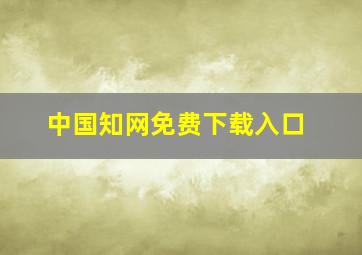 中国知网免费下载入口